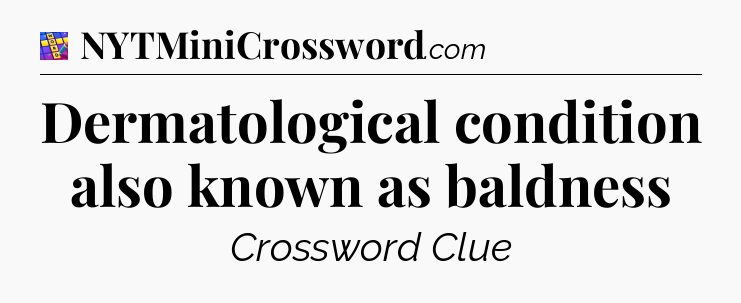 NYTMiniCrossword.com

Dermatological condition also known as baldness

Crossword Clue